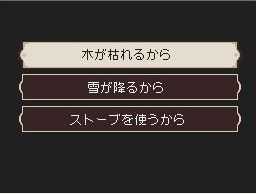 木が枯れるから

雪が降るから

ストーブを使うから